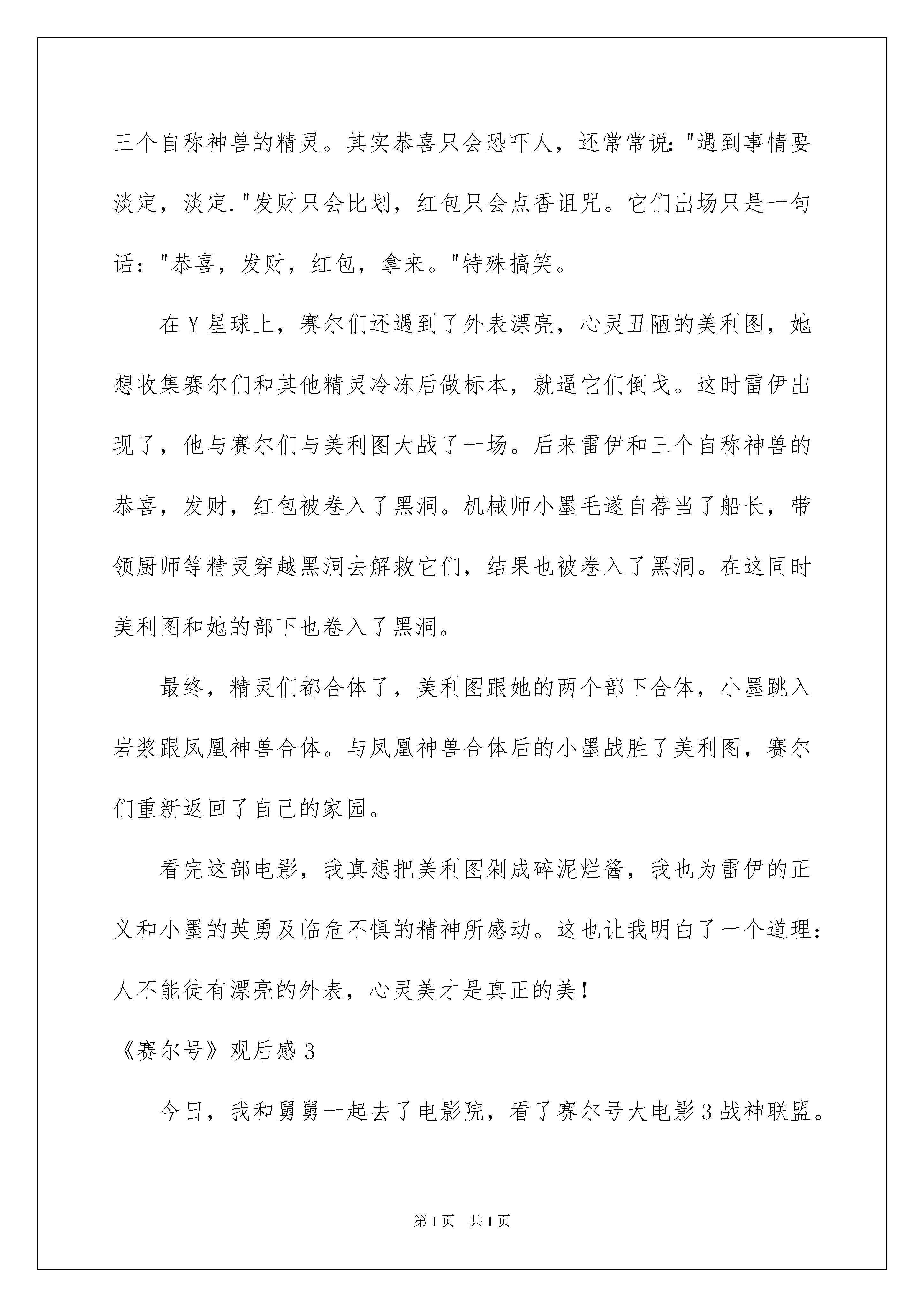 三个自称神兽的精灵。其实恭喜只会恐吓人，还常常说："遇到事情要淡定，淡定."发财只会比划，红包只会点香诅咒。它们出场只是一句话："恭喜，发财，红包，拿来。"特殊搞笑。

在Y星球上，赛尔们还遇到了外表漂亮，心灵丑陋的美利图，她想收集赛尔们和其他精灵冷冻后做标本，就逼它们倒戈。这时雷伊出现了，他与赛尔们与美利图大战了一场。后来雷伊和三个自称神兽的恭喜，发财，红包被卷入了黑洞。机械师小墨毛遂自荐当了船长，带领厨师等精灵穿越黑洞去解救它们，结果也被卷入了黑洞。在这同时美利图和她的部下也卷入了黑洞。

最终，精灵们都合体了，美利图跟她的两个部下合体，小墨跳入岩浆跟凤凰神兽合体。与凤凰神兽合体后的小墨战胜了美利图，赛尔们重新返回了自己的家园。

看完这部电影，我真想把美利图剁成碎泥烂酱，我也为雷伊的正义和小墨的英勇及临危不惧的精神所感动。这也让我明白了一个道理：人不能徒有漂亮的外表，心灵美才是真正的美！

《赛尔号》观后感3

今日，我和舅舅一起去了电影院，看了赛尔号大电影3战神联盟。

第1页 共1页